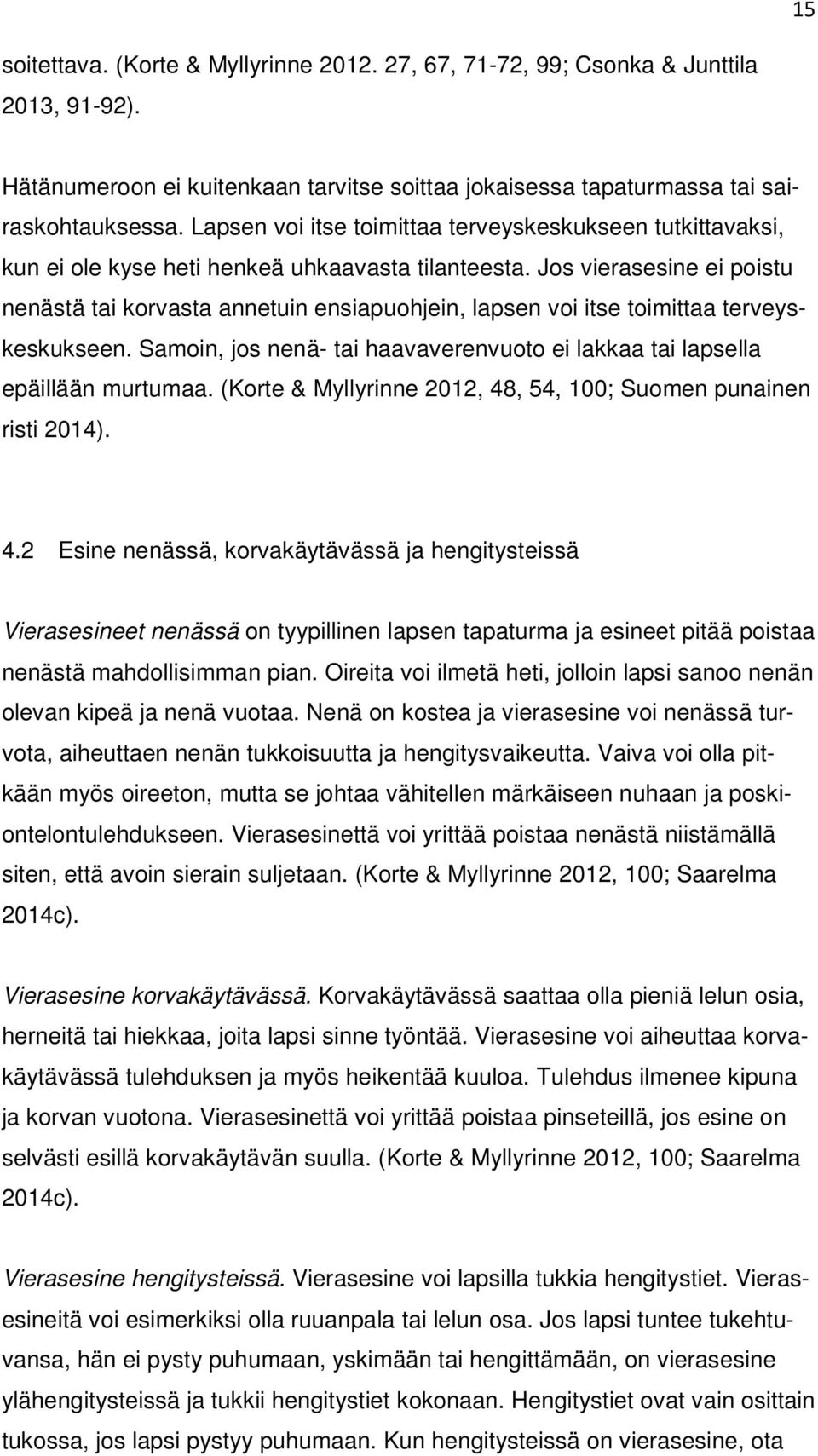 15

soitettava. (Korte & Myllyrinne 2012. 27, 67, 71-72, 99; Csonka & Junttila 2013, 91-92).

Hätänumeroon ei kuitenkaan tarvitse soittaa jokaisessa tapaturmassa tai sairaskohtauksessa. Lapsen voi itse toimittaa terveyskeskukseen tutkittavaksi, kun ei ole kyse heti henkeä uhkaavasta tilanteesta. Jos vierasesine ei poistu nenästä tai korvasta annetuin ensiapuohjein, lapsen voi itse toimittaa terveyskeskukseen. Samoin, jos nenä- tai haavaverenvuoto ei lakkaa tai lapsella epäillään murtumaa. (Korte & Myllyrinne 2012, 48, 54, 100; Suomen punainen risti 2014).

4.2 Esine nenässä, korvakäytävässä ja hengitysteissä

Vierasesineet nenässä on tyypillinen lapsen tapaturma ja esineet pitää poistaa nenästä mahdollisimman pian. Oireita voi ilmetä heti, jolloin lapsi sanoo nenän olevan kipeä ja nenä vuotaa. Nenä on kostea ja vierasesine voi nenässä turvota, aiheuttaen nenän tukkoisuutta ja hengitysvaikeutta. Vaiva voi olla pitkään myös oireeton, mutta se johtaa vähitellen märkäiseen nuhaan ja poskiontelontulehdukseen. Vierasesinettä voi yrittää poistaa nenästä niistämällä siten, että avoin sierain suljetaan. (Korte & Myllyrinne 2012, 100; Saarelma 2014c).

Vierasesine korvakäytävässä. Korvakäytävässä saattaa olla pieniä lelun osia, herneitä tai hiekkaa, joita lapsi sinne työntää. Vierasesine voi aiheuttaa korvakäytävässä tulehduksen ja myös heikentää kuuloa. Tulehdus ilmenee kipuna ja korvan vuotona. Vierasesinettä voi yrittää poistaa pinseteillä, jos esine on selvästi esillä korvakäytävän suulla. (Korte & Myllyrinne 2012, 100; Saarelma 2014c).

Vierasesine hengitysteissä. Vierasesine voi lapsilla tukkia hengitystiet. Vierasesineitä voi esimerkiksi olla ruuanpala tai lelun osa. Jos lapsi tuntee tukehtuvansa, hän ei pysty puhumaan, yskimään tai hengittämään, on vierasesine ylähengitysteissä ja tukkii hengitystiet kokonaan. Hengitystiet ovat vain osittain tukossa, jos lapsi pystyy puhumaan. Kun hengitysteissä on vierasesine, ota